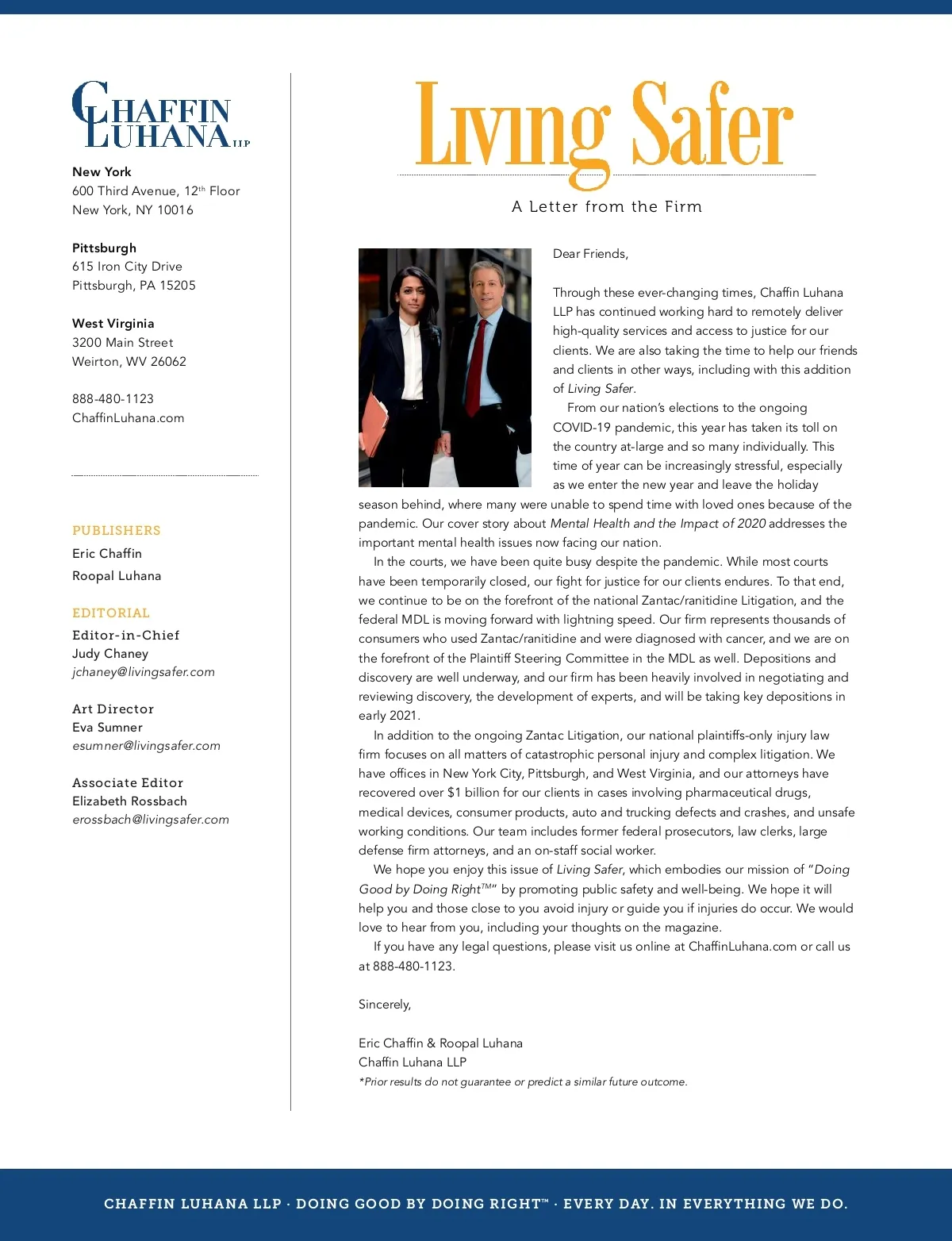 CHAFFIN LUHANA LLP

New York
600 Third Avenue, 12th Floor
New York, NY 10016

Pittsburgh
615 Iron City Drive
Pittsburgh, PA 15205

West Virginia
3200 Main Street
Weirton, WV 26062

888-480-1123
ChaffinLuhana.com

PUBLISHERS
Eric Chaffin
Roopal Luhana

EDITORIAL
Editor-in-Chief
Judy Chaney
jchaney@livingsafer.com

Art Director
Eva Sumner
esumner@livingsafer.com

Associate Editor
Elizabeth Rossbach
erossbach@livingsafer.com

Living Safer

A Letter from the Firm

Dear Friends,

Through these ever-changing times, Chaffin Luhana LLP has continued working hard to remotely deliver high-quality services and access to justice for our clients. We are also taking the time to help our friends and clients in other ways, including with this addition of Living Safer.

From our nation's elections to the ongoing COVID-19 pandemic, this year has taken its toll on the country at-large and so many individually. This time of year can be increasingly stressful, especially as we enter the new year and leave the holiday season behind, where many were unable to spend time with loved ones because of the pandemic. Our cover story about Mental Health and the Impact of 2020 addresses the important mental health issues now facing our nation.

In the courts, we have been quite busy despite the pandemic. While most courts have been temporarily closed, our fight for justice for our clients endures. To that end, we continue to be on the forefront of the national Zantac/ranitidine Litigation, and the federal MDL is moving forward with lightning speed. Our firm represents thousands of consumers who used Zantac/ranitidine and were diagnosed with cancer, and we are on the forefront of the Plaintiff Steering Committee in the MDL as well. Depositions and discovery are well underway, and our firm has been heavily involved in negotiating and reviewing discovery, the development of experts, and will be taking key depositions in early 2021.

In addition to the ongoing Zantac Litigation, our national plaintiffs-only injury law firm focuses on all matters of catastrophic personal injury and complex litigation. We have offices in New York City, Pittsburgh, and West Virginia, and our attorneys have recovered over $1 billion for our clients in cases involving pharmaceutical drugs, medical devices, consumer products, auto and trucking defects and crashes, and unsafe working conditions. Our team includes former federal prosecutors, law clerks, large defense firm attorneys, and an on-staff social worker.

We hope you enjoy this issue of Living Safer, which embodies our mission of "Doing Good by Doing Right™" by promoting public safety and well-being. We hope it will help you and those close to you avoid injury or guide you if injuries do occur. We would love to hear from you, including your thoughts on the magazine.

If you have any legal questions, please visit us online at ChaffinLuhana.com or call us at 888-480-1123.

Sincerely,

Eric Chaffin & Roopal Luhana
Chaffin Luhana LLP
*Prior results do not guarantee or predict a similar future outcome.

CHAFFIN LUHANA LLP · DOING GOOD BY DOING RIGHT™ · EVERY DAY. IN EVERYTHING WE DO.